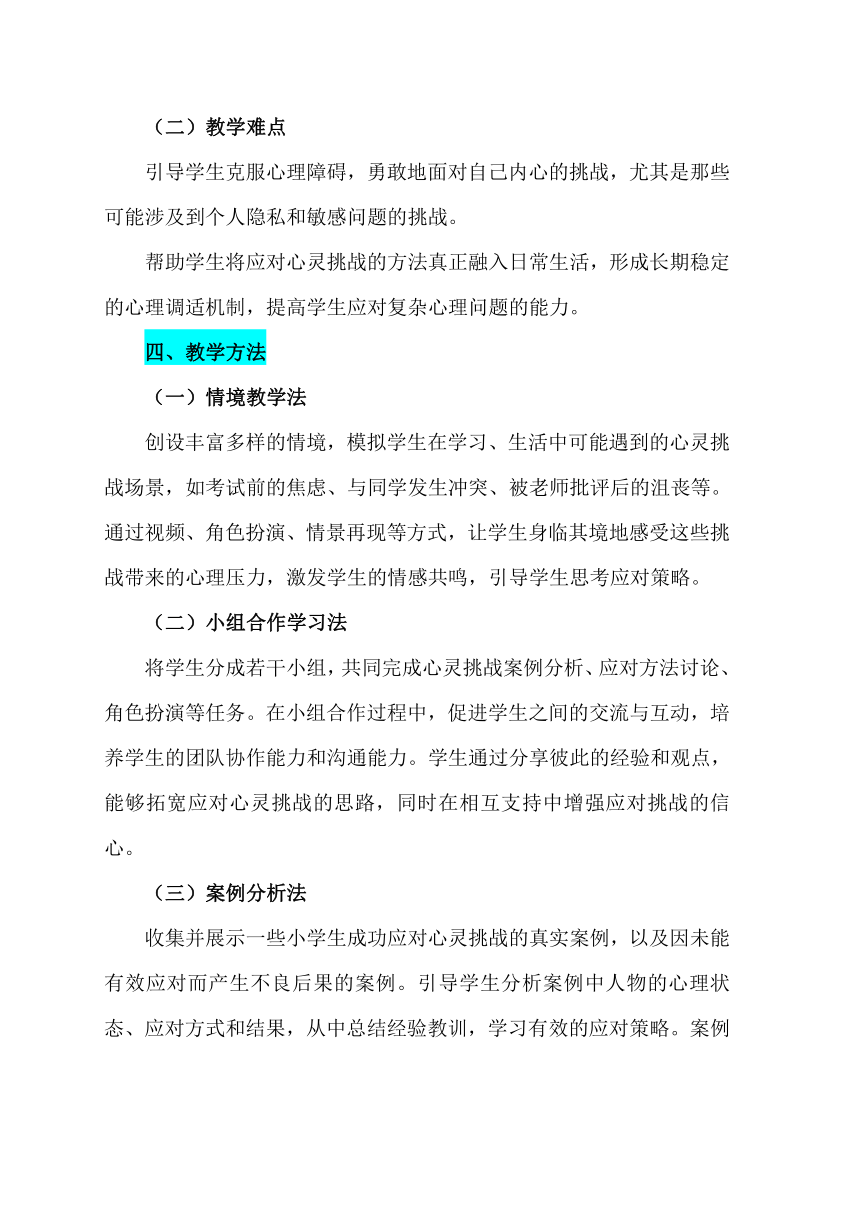 （二）教学难点

引导学生克服心理障碍，勇敢地面对自己内心的挑战，尤其是那些可能涉及到个人隐私和敏感问题的挑战。

帮助学生将应对心灵挑战的方法真正融入日常生活，形成长期稳定的心理调适机制，提高学生应对复杂心理问题的能力。

四、教学方法

（一）情境教学法

创设丰富多样的情境，模拟学生在学习、生活中可能遇到的心灵挑战场景，如考试前的焦虑、与同学发生冲突、被老师批评后的沮丧等。通过视频、角色扮演、情景再现等方式，让学生身临其境地感受这些挑战带来的心理压力，激发学生的情感共鸣，引导学生思考应对策略。

（二）小组合作学习法

将学生分成若干小组，共同完成心灵挑战案例分析、应对方法讨论、角色扮演等任务。在小组合作过程中，促进学生之间的交流与互动，培养学生的团队协作能力和沟通能力。学生通过分享彼此的经验和观点，能够拓宽应对心灵挑战的思路，同时在相互支持中增强应对挑战的信心。

（三）案例分析法

收集并展示一些小学生成功应对心灵挑战的真实案例，以及因未能有效应对而产生不良后果的案例。引导学生分析案例中人物的心理状态、应对方式和结果，从中总结经验教训，学习有效的应对策略。案例